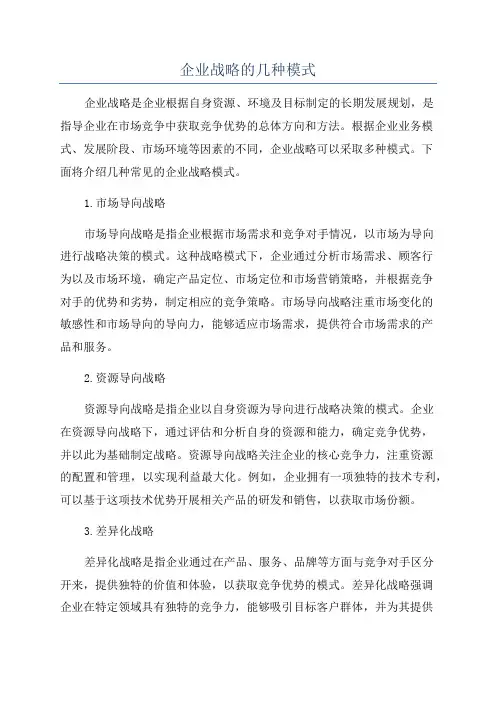 企业战略的几种模式

企业战略是企业根据自身资源、环境及目标制定的长期发展规划，是指导企业在市场竞争中获取竞争优势的总体方向和方法。根据企业业务模式、发展阶段、市场环境等因素的不同，企业战略可以采取多种模式。下面将介绍几种常见的企业战略模式。

1. 市场导向战略

市场导向战略是指企业根据市场需求和竞争对手情况，以市场为导向进行战略决策的模式。这种战略模式下，企业通过分析市场需求、顾客行为以及市场环境，确定产品定位、市场定位和市场营销策略，并根据竞争对手的优势和劣势，制定相应的竞争策略。市场导向战略注重市场变化的敏感性和市场导向的导向力，能够适应市场需求，提供符合市场需求的产品和服务。

2. 资源导向战略

资源导向战略是指企业以自身资源为导向进行战略决策的模式。企业在资源导向战略下，通过评估和分析自身的资源和能力，确定竞争优势，并以此为基础制定战略。资源导向战略关注企业的核心竞争力，注重资源的配置和管理，以实现利益最大化。例如，企业拥有一项独特的技术专利，可以基于这项技术优势开展相关产品的研发和销售，以获取市场份额。

3. 差异化战略

差异化战略是指企业通过在产品、服务、品牌等方面与竞争对手区分开来，提供独特的价值和体验，以获取竞争优势的模式。差异化战略强调企业在特定领域具有独特的竞争力，能够吸引目标客户群体，并为其提供